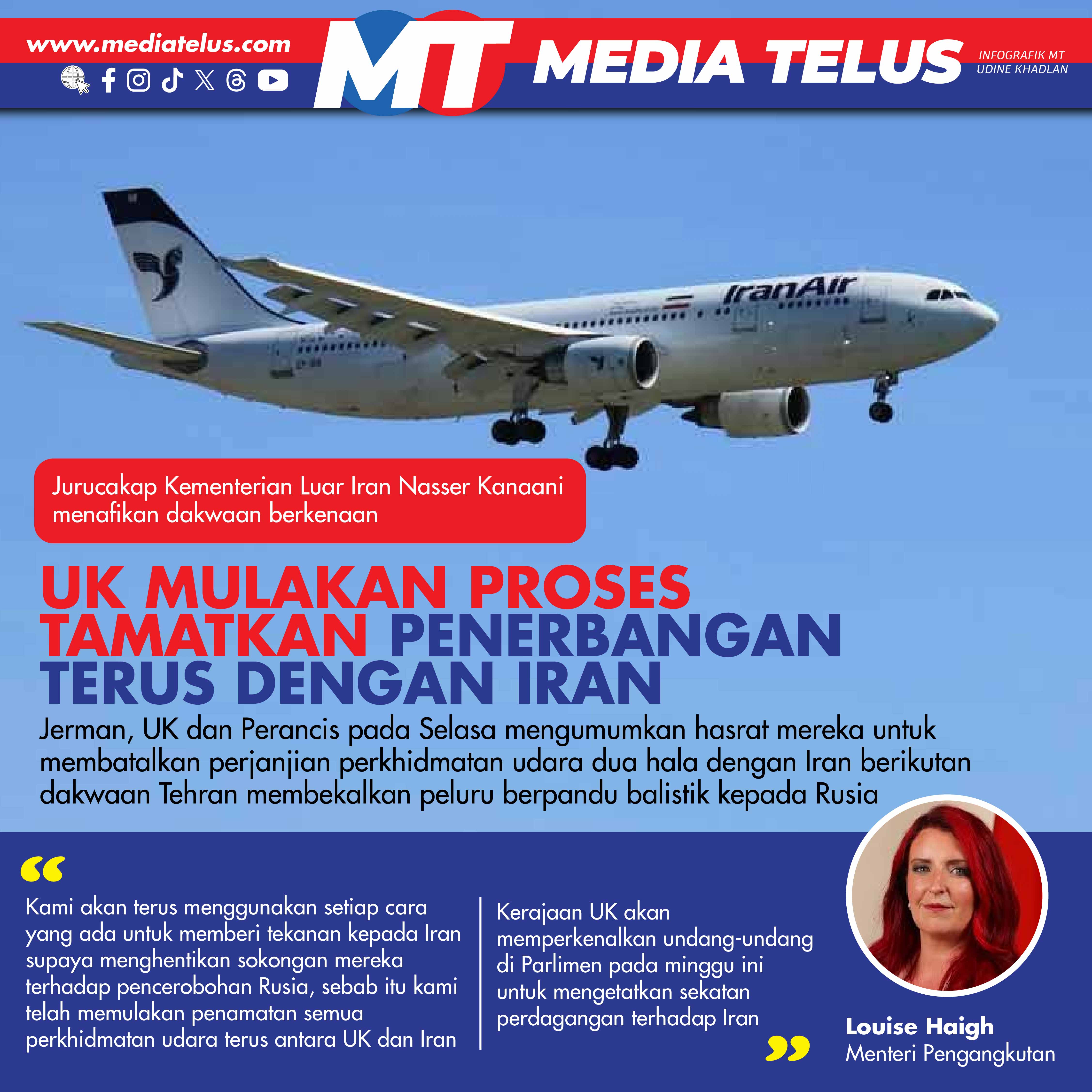 www.mediatelus.com

MT MEDIA TELUS

INFOGRAFIK MT
UDINE KHADLAN

IranAir

Jurucakap Kementerian Luar Iran Nasser Kanaani menafikan dakwaan berkenaan

UK MULAKAN PROSES TAMATKAN PENERBANGAN TERUS DENGAN IRAN

Jerman, UK dan Perancis pada Selasa mengumumkan hasrat mereka untuk membatalkan perjanjian perkhidmatan udara dua hala dengan Iran berikutan dakwaan Tehran membekalkan peluru berpandu balistik kepada Rusia

"

Kami akan terus menggunakan setiap cara yang ada untuk memberi tekanan kepada Iran supaya menghentikan sokongan mereka terhadap pencerobohan Rusia, sebab itu kami telah memulakan penamatan semua perkhidmatan udara terus antara UK dan Iran

Kerajaan UK akan memperkenalkan undang-undang di Parlimen pada minggu ini untuk mengetatkan sekatan perdagangan terhadap Iran

"

Louise Haigh
Menteri Pengangkutan